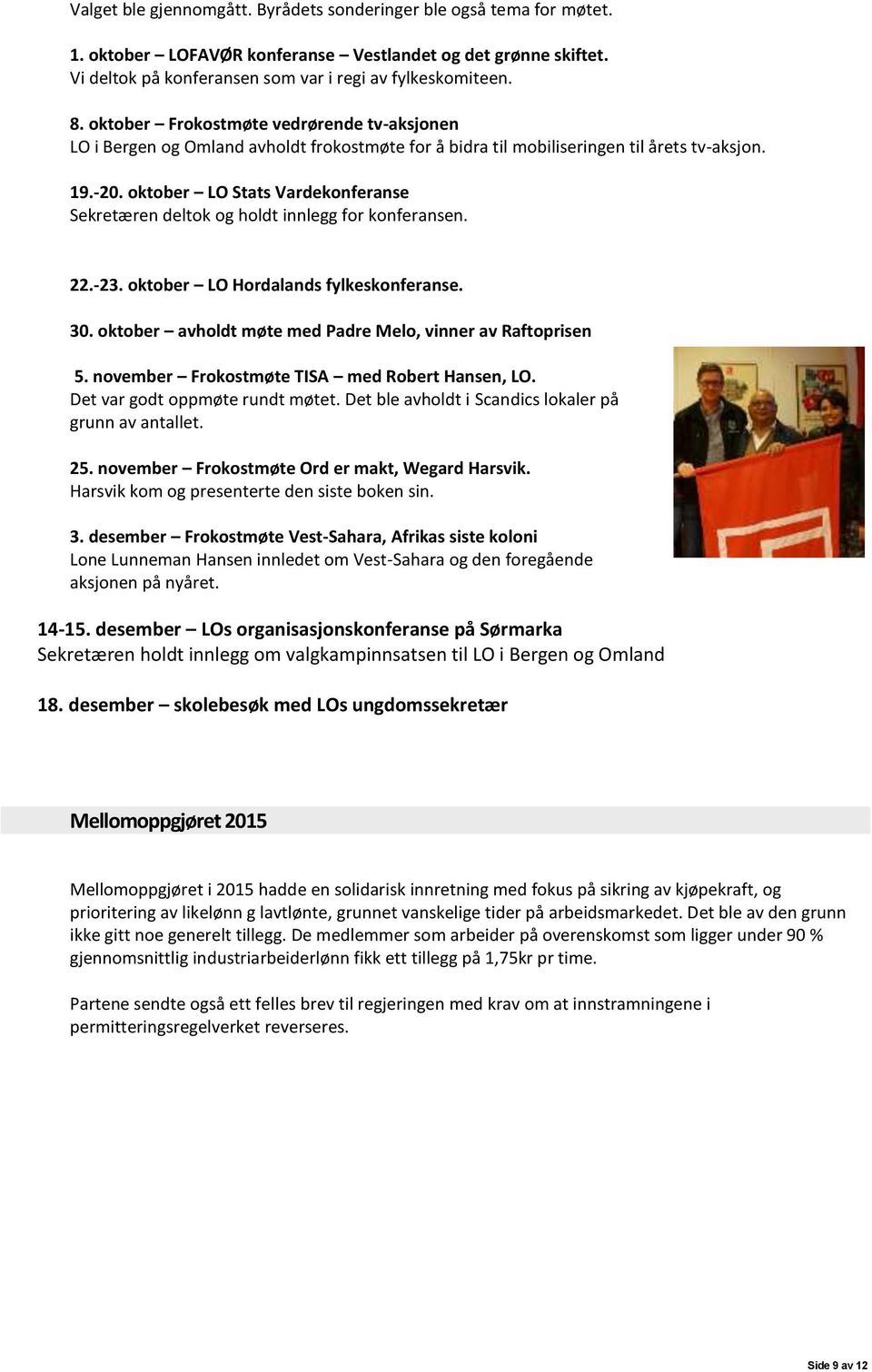 Valget ble gjennomgått. Byrådets sonderinger ble også tema for møtet.

1. oktober – LOFAVØR konferanse – Vestlandet og det grønne skiftet.
Vi deltok på konferansen som var i regi av fylkeskomiteen.

8. oktober – Frokostmøte vedrørende tv-aksjonen
LO i Bergen og Omland avholdt frokostmøte for å bidra til mobiliseringen til årets tv-aksjon.

19.-20. oktober – LO Stats Vardekonferanse
Sekretæren deltok og holdt innlegg for konferansen.

22.-23. oktober – LO Hordalands fylkeskonferanse.

30. oktober – avholdt møte med Padre Melo, vinner av Raftoprisen

5. november – Frokostmøte TISA – med Robert Hansen, LO.
Det var godt oppmøte rundt møtet. Det ble avholdt i Scandics lokaler på grunn av antallet.

25. november – Frokostmøte Ord er makt, Wegard Harsvik.
Harsvik kom og presenterte den siste boken sin.

3. desember – Frokostmøte Vest-Sahara, Afrikas siste koloni
Lone Lunneman Hansen innledet om Vest-Sahara og den foregående aksjonen på nyåret.

14-15. desember – LOs organisasjonskonferanse på Sørmarka
Sekretæren holdt innlegg om valgkampinnsatsen til LO i Bergen og Omland

18. desember – skolebesøk med LOs ungdomssekretær

Mellomoppgjøret 2015

Mellomoppgjøret i 2015 hadde en solidarisk innretning med fokus på sikring av kjøpekraft, og prioritering av likelønn g lavtlønte, grunnet vanskelige tider på arbeidsmarkedet. Det ble av den grunn ikke gitt noe generelt tillegg. De medlemmer som arbeider på overenskomst som ligger under 90 % gjennomsnittlig industriarbeiderlønn fikk ett tillegg på 1,75kr pr time.

Partene sendte også ett felles brev til regjeringen med krav om at innstramningene i permitteringsregelverket reverseres.

Side 9 av 12